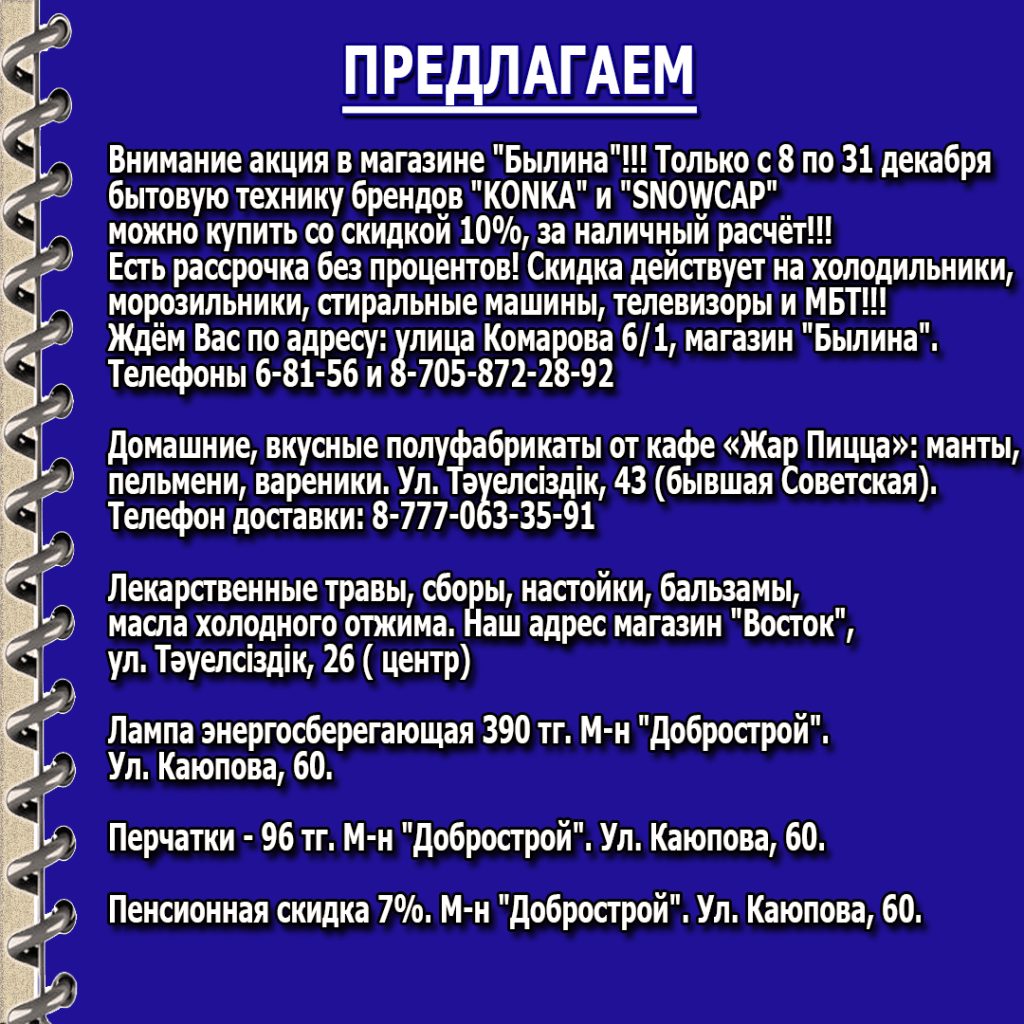 ПРЕДЛАГАЕМ

Внимание акция в магазине "Былина"!!! Только с 8 по 31 декабря бытовую технику брендов "KONKA" и "SNOWCAP" можно купить со скидкой 10%, за наличный расчёт!!! Есть рассрочка без процентов! Скидка действует на холодильники, морозильники, стиральные машины, телевизоры и МБТ!!! Ждём Вас по адресу: улица Комарова 6/1, магазин "Былина". Телефоны 6-81-56 и 8-705-872-28-92

Домашние, вкусные полуфабрикаты от кафе «Жар Пицца»: манты, пельмени, вареники. Ул. Тәуелсіздік, 43 (бывшая Советская). Телефон доставки: 8-777-063-35-91

Лекарственные травы, сборы, настойки, бальзамы, масла холодного отжима. Наш адрес магазин "Восток", ул. Тәуелсіздік, 26 ( центр)

Лампа энергосберегающая 390 тг. М-н "Добрострой". Ул. Каюпова, 60.

Перчатки - 96 тг. М-н "Добрострой". Ул. Каюпова, 60.

Пенсионная скидка 7%. М-н "Добрострой". Ул. Каюпова, 60.